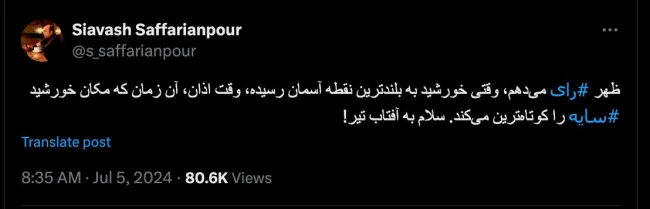 Siavash Saffarianpour
@s_saffarianpour

ظهر #رای می‌دهم، وقتی خورشید به بلندترین نقطه آسمان رسیده، وقت اذان، آن زمان که مکان خورشید #سایه را کوتاه‌ترین می‌کند. سلام به آفتاب تیر!

Translate post

8:35 AM · Jul 5, 2024 · 80.6K Views